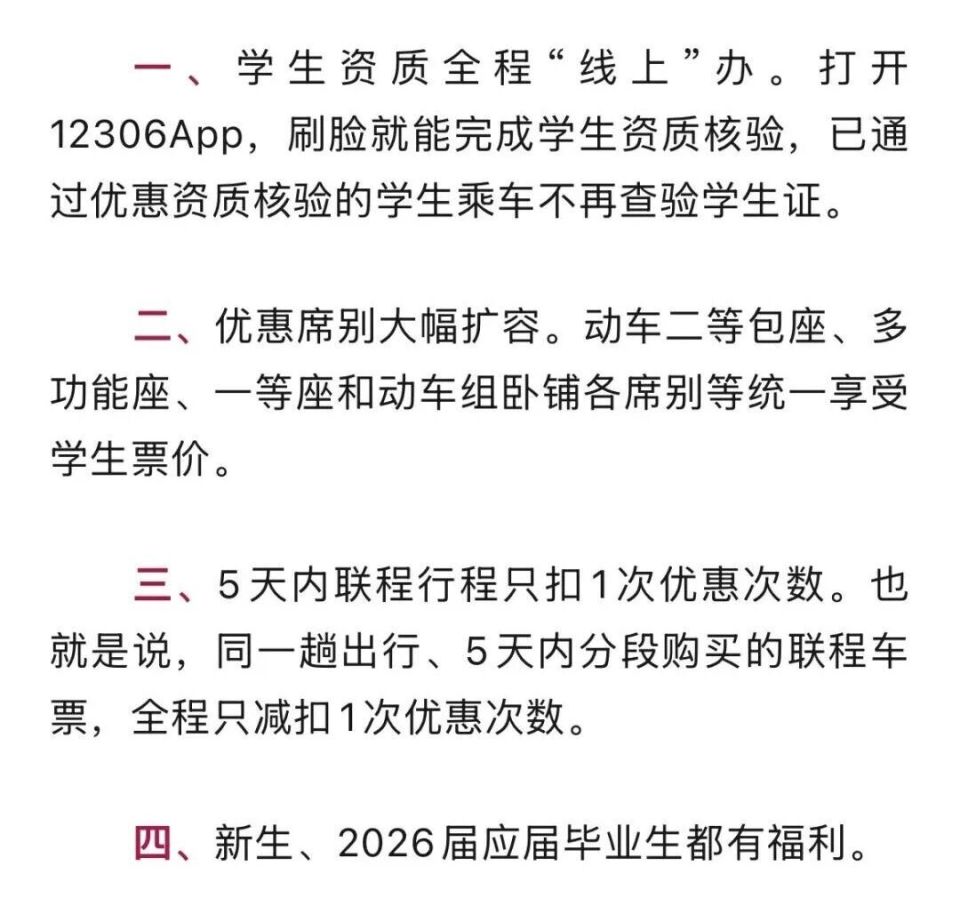 一、学生资质全程“线上”办。打开12306App，刷脸就能完成学生资质核验，已通过优惠资质核验的学生乘车不再查验学生证。

二、优惠席别大幅扩容。动车二等包座、多功能座、一等座和动车组卧铺各席别等统一享受学生票价。

三、5天内联程行程只扣1次优惠次数。也就是说，同一趟出行、5天内分段购买的联程车票，全程只减扣1次优惠次数。

四、新生、2026届应届毕业生都有福利。